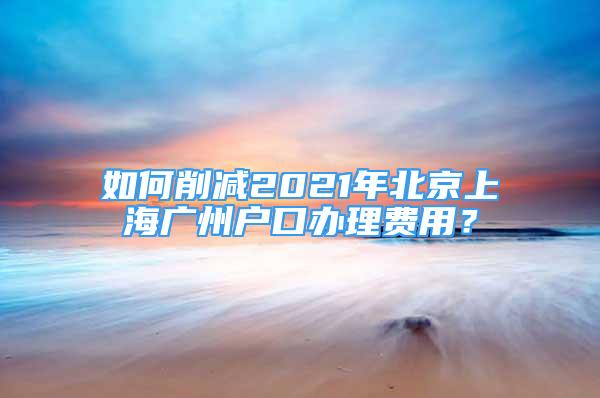 如何削减2021年北京上海广州户口办理费用？